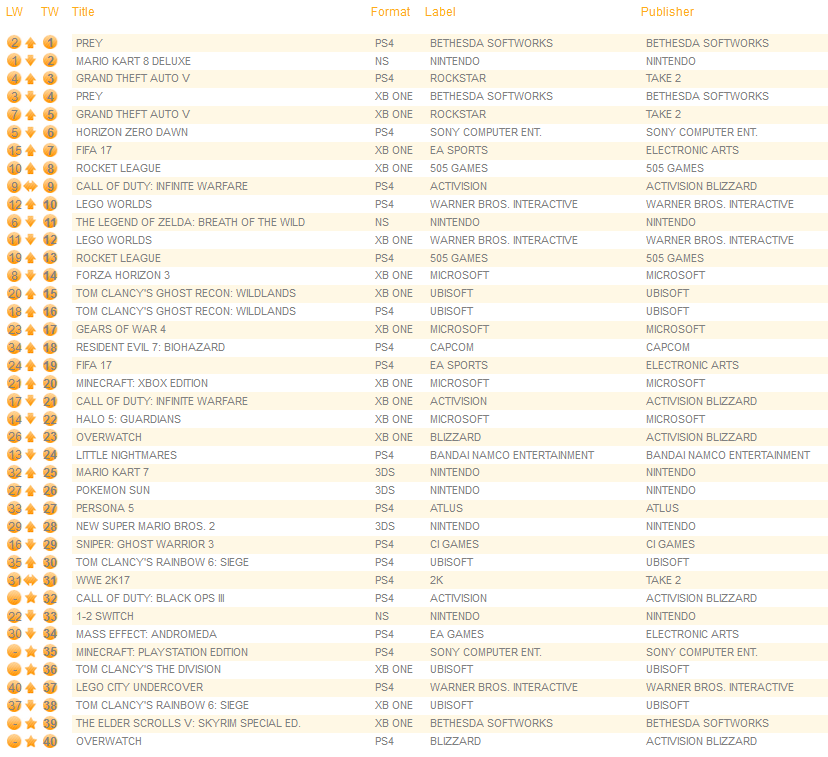 | LW | TW | Title | Format | Label | Publisher |
|---|---|---|---|---|---|
| 2 | 1 | PREY | PS4 | BETHESDA SOFTWORKS | BETHESDA SOFTWORKS |
| 1 | 2 | MARIO KART 8 DELUXE | NS | NINTENDO | NINTENDO |
| 4 | 3 | GRAND THEFT AUTO V | PS4 | ROCKSTAR | TAKE 2 |
| 3 | 4 | PREY | XB ONE | BETHESDA SOFTWORKS | BETHESDA SOFTWORKS |
| 7 | 5 | GRAND THEFT AUTO V | XB ONE | ROCKSTAR | TAKE 2 |
| 5 | 6 | HORIZON ZERO DAWN | PS4 | SONY COMPUTER ENT. | SONY COMPUTER ENT. |
| 15 | 7 | FIFA 17 | XB ONE | EA SPORTS | ELECTRONIC ARTS |
| 10 | 8 | ROCKET LEAGUE | XB ONE | 505 GAMES | 505 GAMES |
| 9 | 9 | CALL OF DUTY: INFINITE WARFARE | PS4 | ACTIVISION | ACTIVISION BLIZZARD |
| 12 | 10 | LEGO WORLDS | PS4 | WARNER BROS. INTERACTIVE | WARNER BROS. INTERACTIVE |
| 6 | 11 | THE LEGEND OF ZELDA: BREATH OF THE WILD | NS | NINTENDO | NINTENDO |
| 11 | 12 | LEGO WORLDS | XB ONE | WARNER BROS. INTERACTIVE | WARNER BROS. INTERACTIVE |
| 19 | 13 | ROCKET LEAGUE | PS4 | 505 GAMES | 505 GAMES |
| 8 | 14 | FORZA HORIZON 3 | XB ONE | MICROSOFT | MICROSOFT |
| 20 | 15 | TOM CLANCY'S GHOST RECON: WILDLANDS | XB ONE | UBISOFT | UBISOFT |
| 18 | 16 | TOM CLANCY'S GHOST RECON: WILDLANDS | PS4 | UBISOFT | UBISOFT |
| 23 | 17 | GEARS OF WAR 4 | XB ONE | MICROSOFT | MICROSOFT |
| 34 | 18 | RESIDENT EVIL 7: BIOHAZARD | PS4 | CAPCOM | CAPCOM |
| 24 | 19 | FIFA 17 | PS4 | EA SPORTS | ELECTRONIC ARTS |
| 21 | 20 | MINECRAFT: XBOX EDITION | XB ONE | MICROSOFT | MICROSOFT |
| 17 | 21 | CALL OF DUTY: INFINITE WARFARE | XB ONE | ACTIVISION | ACTIVISION BLIZZARD |
| 14 | 22 | HALO 5: GUARDIANS | XB ONE | MICROSOFT | MICROSOFT |
| 26 | 23 | OVERWATCH | XB ONE | BLIZZARD | ACTIVISION BLIZZARD |
| 13 | 24 | LITTLE NIGHTMARES | PS4 | BANDAI NAMCO ENTERTAINMENT | BANDAI NAMCO ENTERTAINMENT |
| 32 | 25 | MARIO KART 7 | 3DS | NINTENDO | NINTENDO |
| 27 | 26 | POKEMON SUN | 3DS | NINTENDO | NINTENDO |
| 33 | 27 | PERSONA 5 | PS4 | ATLUS | ATLUS |
| 29 | 28 | NEW SUPER MARIO BROS. 2 | 3DS | NINTENDO | NINTENDO |
| 16 | 29 | SNIPER: GHOST WARRIOR 3 | PS4 | CI GAMES | CI GAMES |
| 35 | 30 | TOM CLANCY'S RAINBOW 6: SIEGE | PS4 | UBISOFT | UBISOFT |
| 31 | 31 | WWE 2K17 | PS4 | 2K | TAKE 2 |
| - | 32 | CALL OF DUTY: BLACK OPS III | PS4 | ACTIVISION | ACTIVISION BLIZZARD |
| 22 | 33 | 1-2 SWITCH | NS | NINTENDO | NINTENDO |
| 30 | 34 | MASS EFFECT: ANDROMEDA | PS4 | EA GAMES | ELECTRONIC ARTS |
| - | 35 | MINECRAFT: PLAYSTATION EDITION | PS4 | SONY COMPUTER ENT. | SONY COMPUTER ENT. |
| - | 36 | TOM CLANCY'S THE DIVISION | XB ONE | UBISOFT | UBISOFT |
| 40 | 37 | LEGO CITY UNDERCOVER | PS4 | WARNER BROS. INTERACTIVE | WARNER BROS. INTERACTIVE |
| 37 | 38 | TOM CLANCY'S RAINBOW 6: SIEGE | XB ONE | UBISOFT | UBISOFT |
| - | 39 | THE ELDER SCROLLS V: SKYRIM SPECIAL ED. | XB ONE | BETHESDA SOFTWORKS | BETHESDA SOFTWORKS |
| - | 40 | OVERWATCH | PS4 | BLIZZARD | ACTIVISION BLIZZARD |